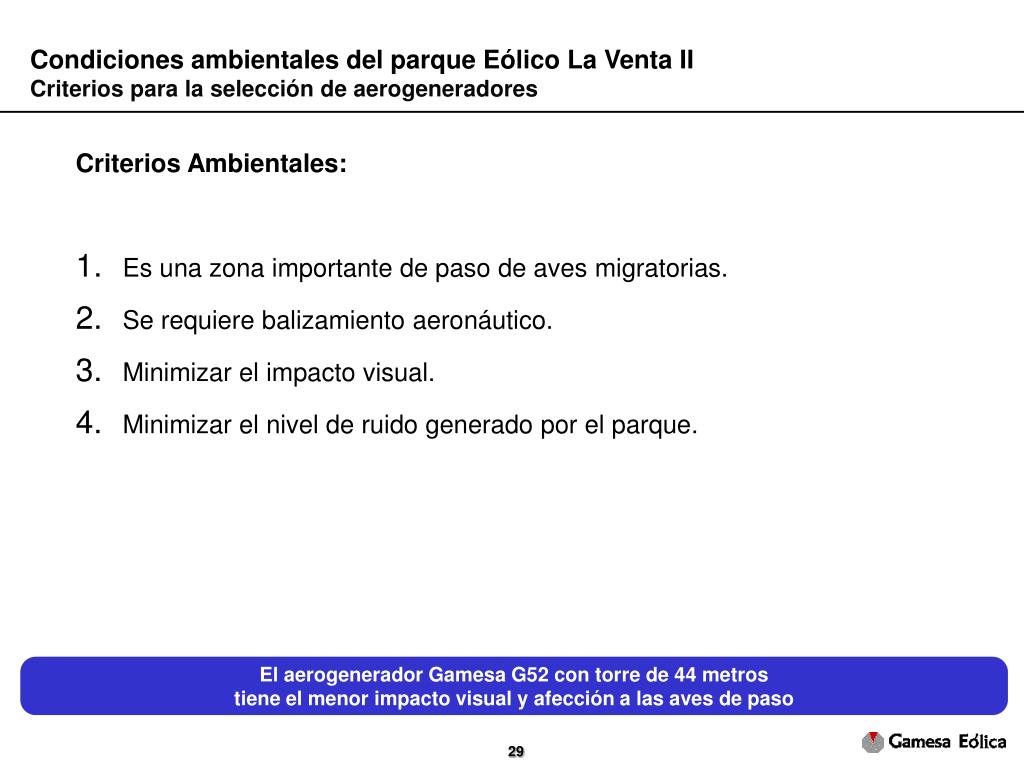 Condiciones ambientales del parque Eólico La Venta II
Criterios para la selección de aerogeneradores

Criterios Ambientales:

1. Es una zona importante de paso de aves migratorias.
2. Se requiere balizamiento aeronáutico.
3. Minimizar el impacto visual.
4. Minimizar el nivel de ruido generado por el parque.

El aerogenerador Gamesa G52 con torre de 44 metros
tiene el menor impacto visual y afección a las aves de paso

29

Gamesa Eólica